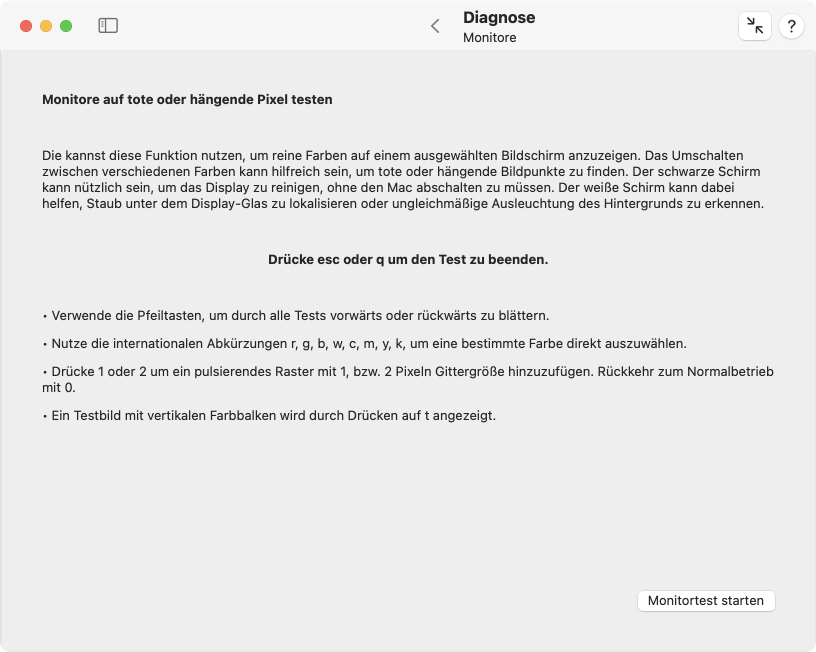 Diagnose
Monitore

?

Monitore auf tote oder hängende Pixel testen

Die kannst diese Funktion nutzen, um reine Farben auf einem ausgewählten Bildschirm anzuzeigen. Das Umschalten zwischen verschiedenen Farben kann hilfreich sein, um tote oder hängende Bildpunkte zu finden. Der schwarze Schirm kann nützlich sein, um das Display zu reinigen, ohne den Mac abschalten zu müssen. Der weiße Schirm kann dabei helfen, Staub unter dem Display-Glas zu lokalisieren oder ungleichmäßige Ausleuchtung des Hintergrunds zu erkennen.

Drücke esc oder q um den Test zu beenden.

• Verwende die Pfeiltasten, um durch alle Tests vorwärts oder rückwärts zu blättern.

• Nutze die internationalen Abkürzungen r, g, b, w, c, m, y, k, um eine bestimmte Farbe direkt auszuwählen.

• Drücke 1 oder 2 um ein pulsierendes Raster mit 1, bzw. 2 Pixeln Gittergröße hinzuzufügen. Rückkehr zum Normalbetrieb mit 0.

• Ein Testbild mit vertikalen Farbbalken wird durch Drücken auf t angezeigt.

Monitortest starten